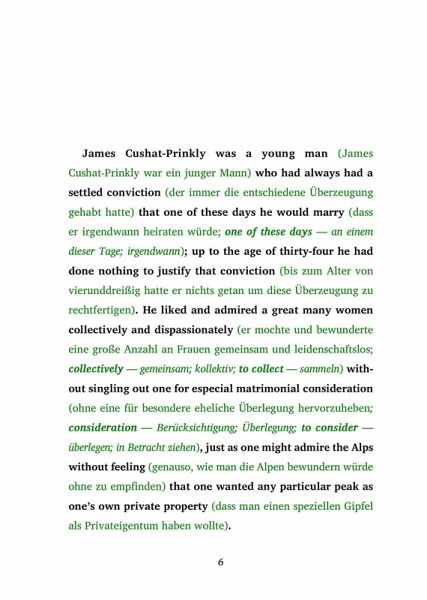 James Cushat-Prinkly was a young man (James Cushat-Prinkly war ein junger Mann) who had always had a settled conviction (der immer die entschiedene Überzeugung gehabt hatte) that one of these days he would marry (dass er irgendwann heiraten würde; one of these days — an einem dieser Tage; irgendwann); up to the age of thirty-four he had done nothing to justify that conviction (bis zum Alter von vierunddreißig hatte er nichts getan um diese Überzeugung zu rechtfertigen). He liked and admired a great many women collectively and dispassionately (er mochte und bewunderte eine große Anzahl an Frauen gemeinsam und leidenschaftslos; collectively — gemeinsam; kollektiv; to collect — sammeln) without singling out one for especial matrimonial consideration (ohne eine für besondere eheliche Überlegung hervorzuheben; consideration — Berücksichtigung; Überlegung; to consider — überlegen; in Betracht ziehen), just as one might admire the Alps without feeling (genauso, wie man die Alpen bewundern würde ohne zu empfinden) that one wanted any particular peak as one's own private property (dass man einen speziellen Gipfel als Privateigentum haben wollte).

6